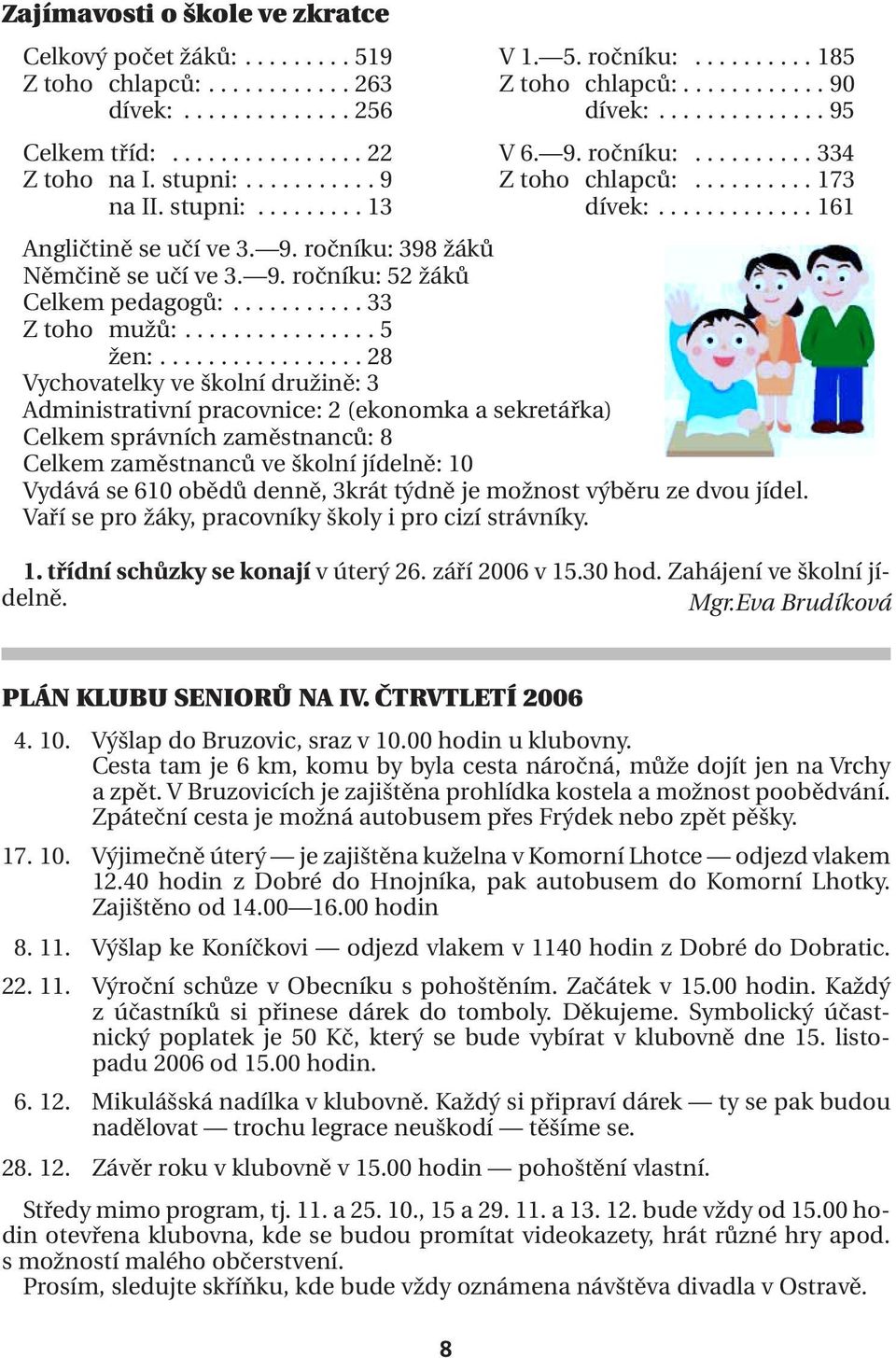 Zajímavosti o škole ve zkratce

Celkový počet žáků: . . . . . . . . . 519
Z toho chlapců: . . . . . . . . . . . . 263
dívek: . . . . . . . . . . . . . . 256

Celkem tříd: . . . . . . . . . . . . . . . . 22
Z toho na I. stupni: . . . . . . . . . . . 9
na II. stupni: . . . . . . . . . 13

V 1.—5. ročníku: . . . . . . . . . . 185
Z toho chlapců: . . . . . . . . . . . . 90
dívek: . . . . . . . . . . . . . . 95

V 6.—9. ročníku: . . . . . . . . . . 334
Z toho chlapců: . . . . . . . . . . 173
dívek: . . . . . . . . . . . . . 161

Angličtině se učí ve 3.—9. ročníku: 398 žáků
Němčině se učí ve 3.—9. ročníku: 52 žáků
Celkem pedagogů: . . . . . . . . . . . 33
Z toho mužů: . . . . . . . . . . . . . . . . 5
žen: . . . . . . . . . . . . . . . . . 28
Vychovatelky ve školní družině: 3
Administrativní pracovnice: 2 (ekonomka a sekretářka)
Celkem správních zaměstnanců: 8
Celkem zaměstnanců ve školní jídelně: 10
Vydává se 610 obědů denně, 3krát týdně je možnost výběru ze dvou jídel.
Vaří se pro žáky, pracovníky školy i pro cizí strávníky.

1. třídní schůzky se konají v úterý 26. září 2006 v 15.30 hod. Zahájení ve školní jídelně.
Mgr.Eva Brudíková

PLÁN KLUBU SENIORŮ NA IV. ČTRVTLETÍ 2006

4. 10. Výšlap do Bruzovic, sraz v 10.00 hodin u klubovny.
Cesta tam je 6 km, komu by byla cesta náročná, může dojít jen na Vrchy a zpět. V Bruzovicích je zajištěna prohlídka kostela a možnost poobědvání. Zpáteční cesta je možná autobusem přes Frýdek nebo zpět pěšky.

17. 10. Výjimečně úterý — je zajištěna kuželna v Komorní Lhotce — odjezd vlakem 12.40 hodin z Dobré do Hnojníka, pak autobusem do Komorní Lhotky. Zajištěno od 14.00—16.00 hodin

8. 11. Výšlap ke Koníčkovi — odjezd vlakem v 1140 hodin z Dobré do Dobratic.

22. 11. Výroční schůze v Obecníku s pohoštěním. Začátek v 15.00 hodin. Každý z účastníků si přinese dárek do tomboly. Děkujeme. Symbolický účastnický poplatek je 50 Kč, který se bude vybírat v klubovně dne 15. listopadu 2006 od 15.00 hodin.

6. 12. Mikulášská nadílka v klubovně. Každý si připraví dárek — ty se pak budou nadělovat — trochu legrace neuškodí — těšíme se.

28. 12. Závěr roku v klubovně v 15.00 hodin — pohoštění vlastní.

Středy mimo program, tj. 11. a 25. 10., 15 a 29. 11. a 13. 12. bude vždy od 15.00 hodin otevřena klubovna, kde se budou promítat videokazety, hrát různé hry apod. s možností malého občerstvení.
Prosím, sledujte skříňku, kde bude vždy oznámena návštěva divadla v Ostravě.

8